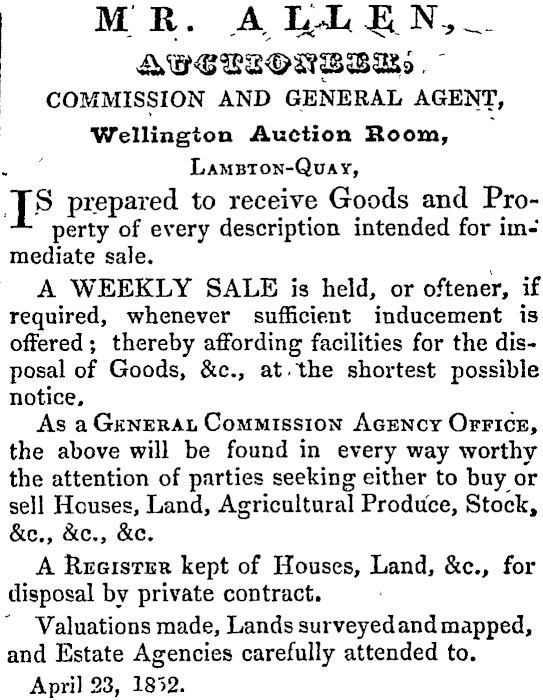 MR. ALLEN,

AUCTIONEER,

COMMISSION AND GENERAL AGENT,

Wellington Auction Room,

LAMBTON-QUAY,

IS prepared to receive Goods and Property of every description intended for immediate sale.

A WEEKLY SALE is held, or oftener, if required, whenever sufficient inducement is offered; thereby affording facilities for the disposal of Goods, &c., at the shortest possible notice.

As a GENERAL COMMISSION AGENCY OFFICE, the above will be found in every way worthy the attention of parties seeking either to buy or sell Houses, Land, Agricultural Produce, Stock, &c., &c., &c.

A REGISTER kept of Houses, Land, &c., for disposal by private contract.

Valuations made, Lands surveyed and mapped, and Estate Agencies carefully attended to.

April 23, 1852.